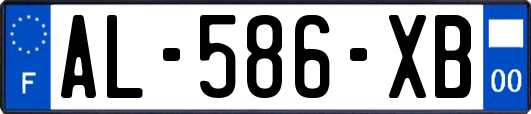 F
AL-586-XB
00